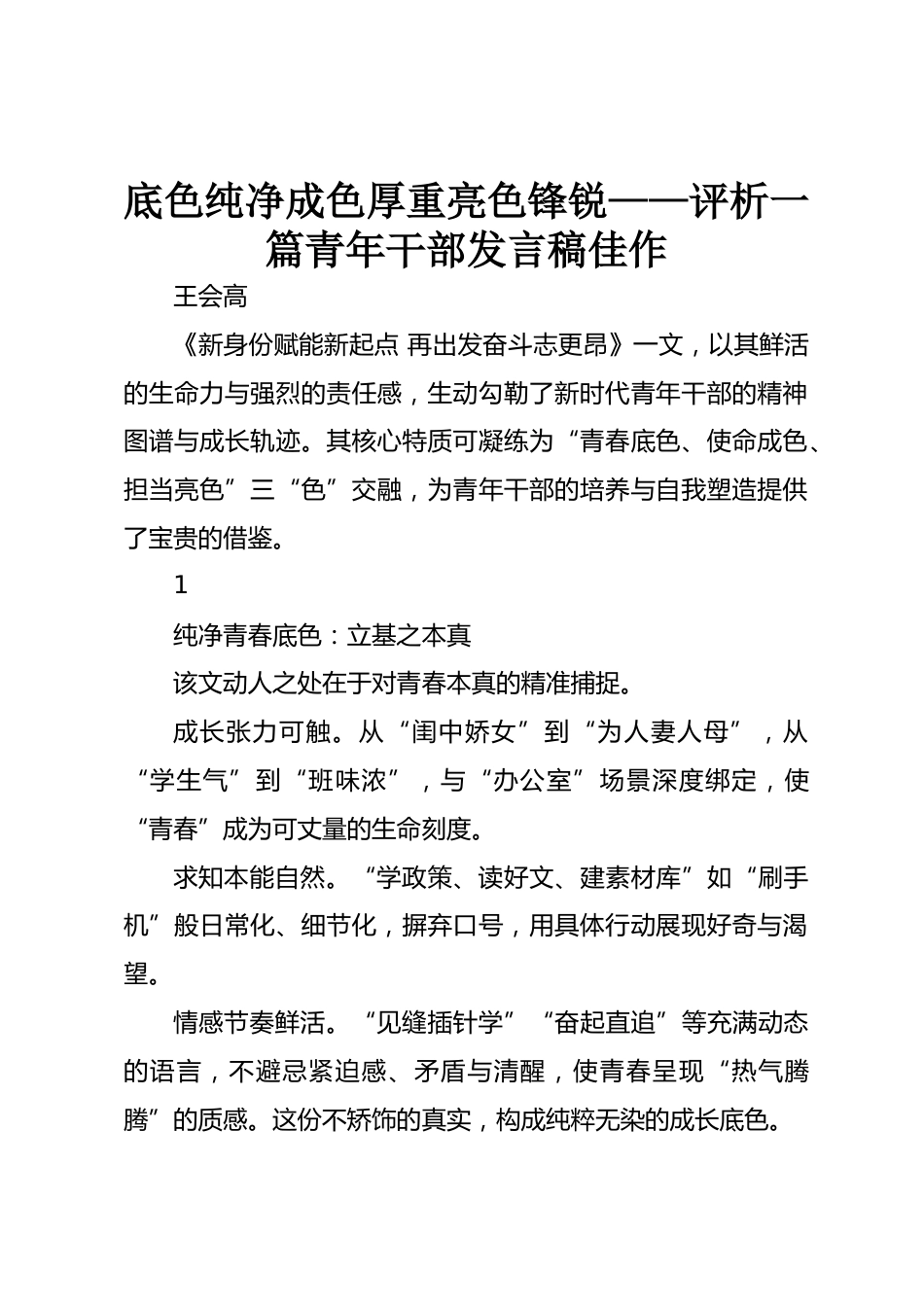 底色纯净成色厚重亮色锋锐——评析一篇青年干部发言稿佳作

王会高

《新身份赋能新起点 再出发奋斗志更昂》一文，以其鲜活的生命力与强烈的责任感，生动勾勒了新时代青年干部的精神图谱与成长轨迹。其核心特质可凝练为“青春底色、使命成色、担当亮色”三“色”交融，为青年干部的培养与自我塑造提供了宝贵的借鉴。

1

纯净青春底色：立基之本真

该文动人之处在于对青春本真的精准捕捉。

成长张力可触。从“闺中娇女”到“为人妻人母”，从“学生气”到“班味浓”，与“办公室”场景深度绑定，使“青春”成为可丈量的生命刻度。

求知本能自然。“学政策、读好文、建素材库”如“刷手机”般日常化、细节化，摒弃口号，用具体行动展现好奇与渴望。

情感节奏鲜活。“见缝插针学”“奋起直追”等充满动态的语言，不避忌紧迫感、矛盾与清醒，使青春呈现“热气腾腾”的质感。这份不矫饰的真实，构成纯粹无染的成长底色。